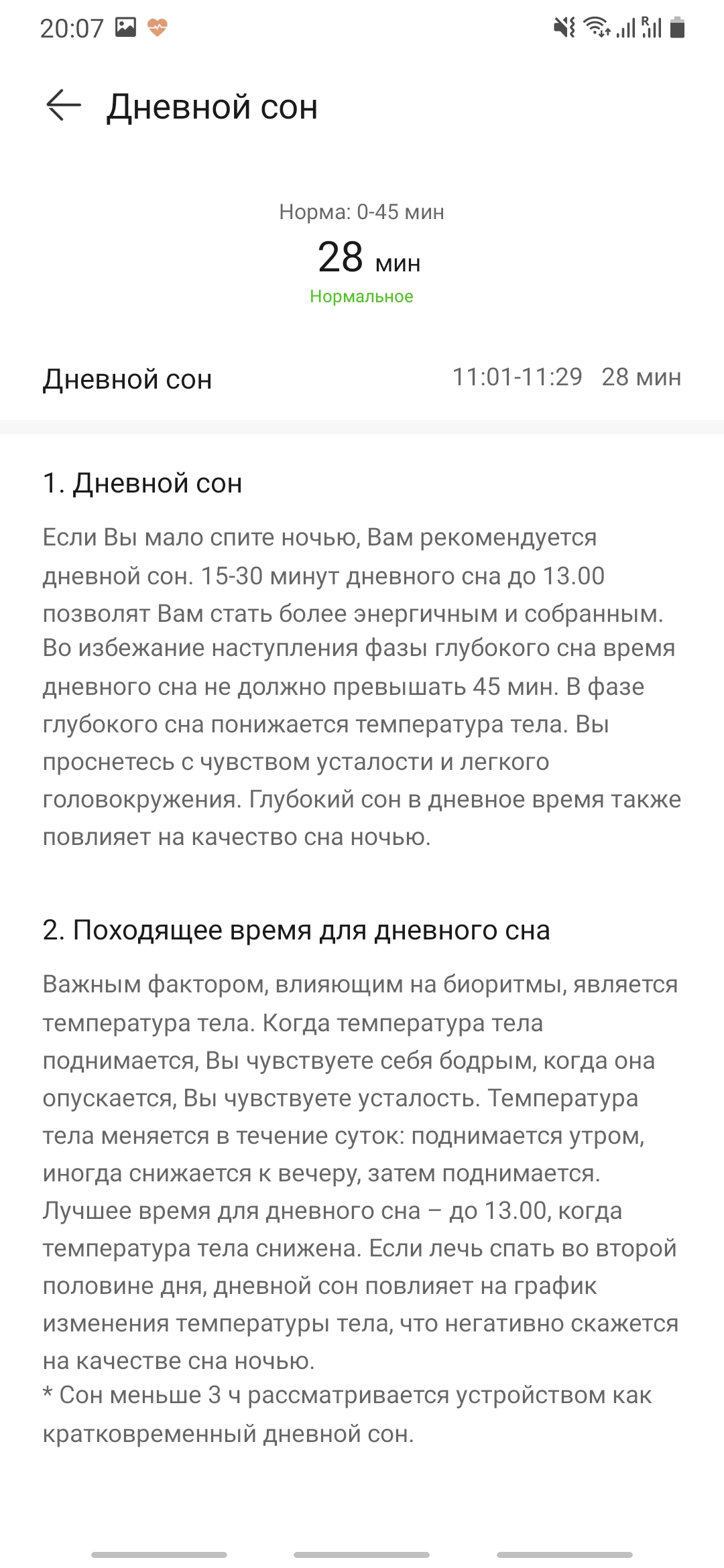 20:07

Дневной сон

Норма: 0-45 мин
28 мин
Нормальное

Дневной сон 11:01-11:29 28 мин

1. Дневной сон

Если Вы мало спите ночью, Вам рекомендуется дневной сон. 15-30 минут дневного сна до 13.00 позволят Вам стать более энергичным и собранным. Во избежание наступления фазы глубокого сна время дневного сна не должно превышать 45 мин. В фазе глубокого сна понижается температура тела. Вы проснетесь с чувством усталости и легкого головокружения. Глубокий сон в дневное время также повлияет на качество сна ночью.

2. Походящее время для дневного сна

Важным фактором, влияющим на биоритмы, является температура тела. Когда температура тела поднимается, Вы чувствуете себя бодрым, когда она опускается, Вы чувствуете усталость. Температура тела меняется в течение суток: поднимается утром, иногда снижается к вечеру, затем поднимается. Лучшее время для дневного сна – до 13.00, когда температура тела снижена. Если лечь спать во второй половине дня, дневной сон повлияет на график изменения температуры тела, что негативно скажется на качестве сна ночью.
* Сон меньше 3 ч рассматривается устройством как кратковременный дневной сон.